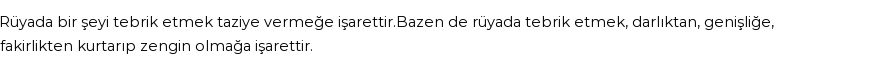 Rüyada bir şeyi tebrik etmek taziye vermeğe işarettir.Bazen de rüyada tebrik etmek, darlıktan, genişliğe, fakirlikten kurtarıp zengin olmağa işarettir.